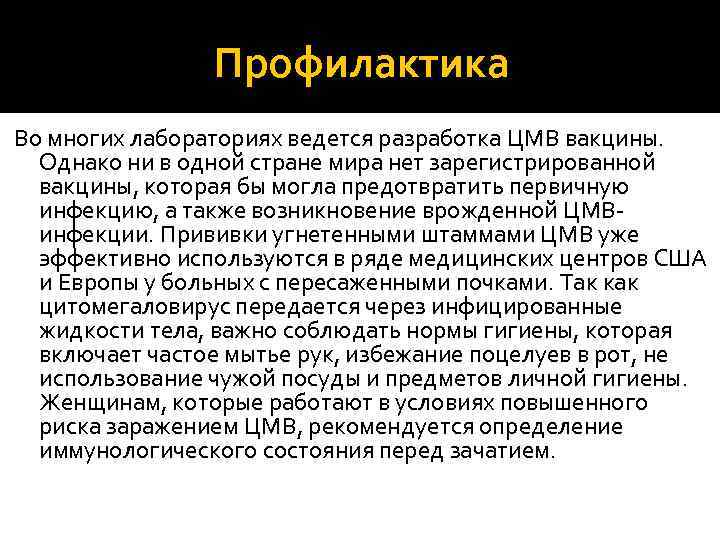 Профилактика

Во многих лабораториях ведется разработка ЦМВ вакцины. Однако ни в одной стране мира нет зарегистрированной вакцины, которая бы могла предотвратить первичную инфекцию, а также возникновение врожденной ЦМВ-инфекции. Прививки угнетенными штаммами ЦМВ уже эффективно используются в ряде медицинских центров США и Европы у больных с пересаженными почками. Так как цитомегаловирус передается через инфицированные жидкости тела, важно соблюдать нормы гигиены, которая включает частое мытье рук, избежание поцелуев в рот, не использование чужой посуды и предметов личной гигиены. Женщинам, которые работают в условиях повышенного риска заражением ЦМВ, рекомендуется определение иммунологического состояния перед зачатием.